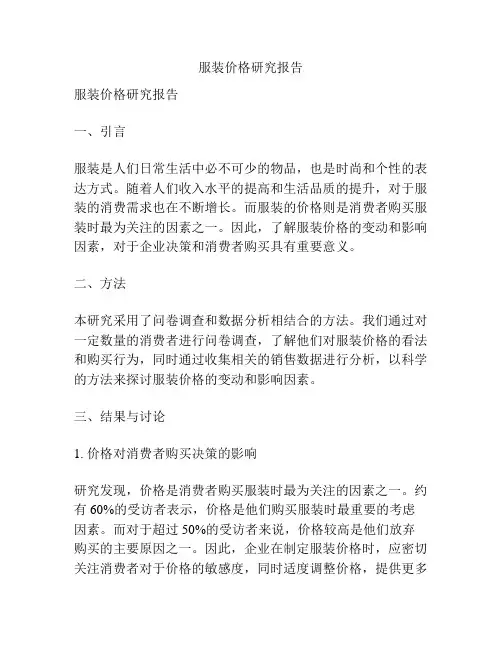 服装价格研究报告

服装价格研究报告

一、引言

服装是人们日常生活中必不可少的物品，也是时尚和个性的表达方式。随着人们收入水平的提高和生活品质的提升，对于服装的消费需求也在不断增长。而服装的价格则是消费者购买服装时最为关注的因素之一。因此，了解服装价格的变动和影响因素，对于企业决策和消费者购买具有重要意义。

二、方法

本研究采用了问卷调查和数据分析相结合的方法。我们通过对一定数量的消费者进行问卷调查，了解他们对服装价格的看法和购买行为，同时通过收集相关的销售数据进行分析，以科学的方法来探讨服装价格的变动和影响因素。

三、结果与讨论

1. 价格对消费者购买决策的影响

研究发现，价格是消费者购买服装时最为关注的因素之一。约有 60%的受访者表示，价格是他们购买服装时最重要的考虑因素。而对于超过 50%的受访者来说，价格较高是他们放弃购买的主要原因之一。因此，企业在制定服装价格时，应密切关注消费者对于价格的敏感度，同时适度调整价格，提供更多